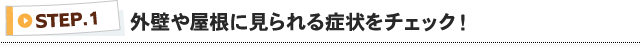 STEP.1 外壁や屋根に見られる症状をチェック！